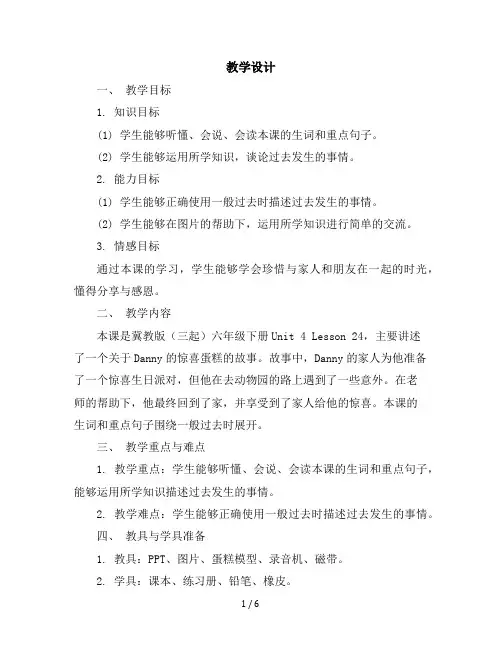 教学设计

一、 教学目标

1. 知识目标

(1) 学生能够听懂、会说、会读本课的生词和重点句子。

(2) 学生能够运用所学知识，谈论过去发生的事情。

2. 能力目标

(1) 学生能够正确使用一般过去时描述过去发生的事情。

(2) 学生能够在图片的帮助下，运用所学知识进行简单的交流。

3. 情感目标

通过本课的学习，学生能够学会珍惜与家人和朋友在一起的时光，懂得分享与感恩。

二、 教学内容

本课是冀教版（三起）六年级下册 Unit 4 Lesson 24，主要讲述了一个关于 Danny 的惊喜蛋糕的故事。故事中，Danny 的家人为他准备了一个惊喜生日派对，但他在去动物园的路上遇到了一些意外。在老师的帮助下，他最终回到了家，并享受到了家人给他的惊喜。本课的生词和重点句子围绕一般过去时展开。

三、 教学重点与难点

1. 教学重点：学生能够听懂、会说、会读本课的生词和重点句子，能够运用所学知识描述过去发生的事情。

2. 教学难点：学生能够正确使用一般过去时描述过去发生的事情。

四、 教具与学具准备

1. 教具：PPT、图片、蛋糕模型、录音机、磁带。

2. 学具：课本、练习册、铅笔、橡皮。

1 / 6